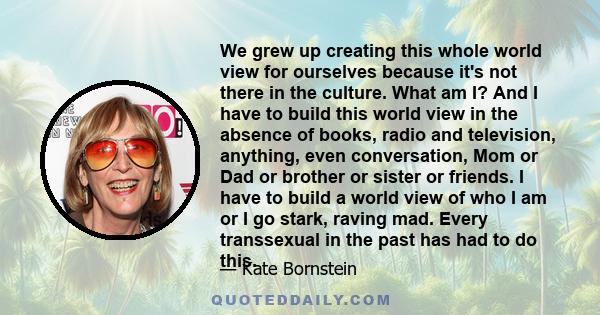 We grew up creating this whole world view for ourselves because it's not there in the culture. What am I? And I have to build this world view in the absence of books, radio and television, anything, even conversation, Mom or Dad or brother or sister or friends. I have to build a world view of who I am or I go stark, raving mad. Every transsexual in the past has had to do this.

— Kate Bornstein

QUOTEDDAILY.COM